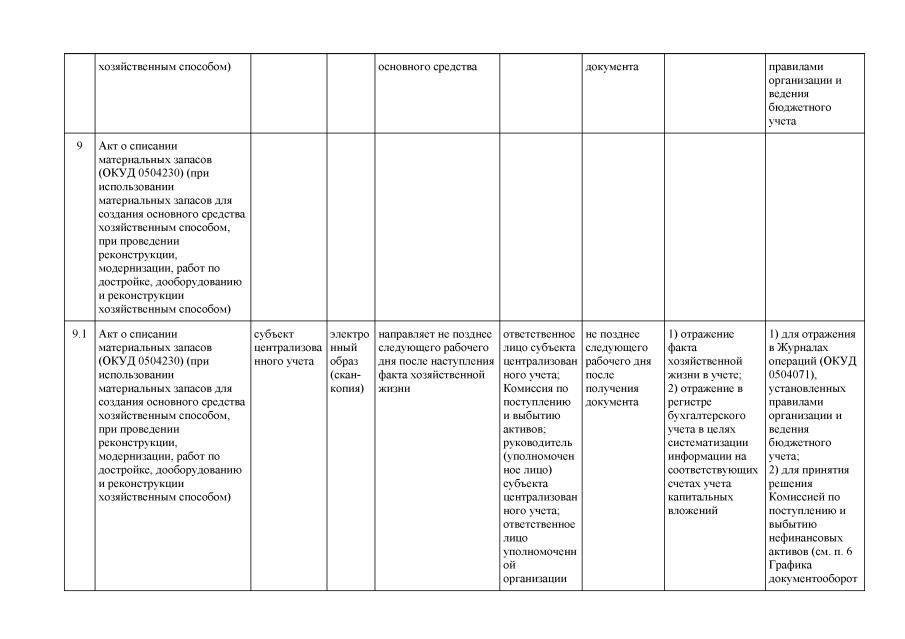 | | хозяйственным способом) | | | основного средства | | документа | | правилами организации и ведения бюджетного учета |
|---|---|---|---|---|---|---|---|---|
| 9 | Акт о списании материальных запасов (ОКУД 0504230) (при использовании материальных запасов для создания основного средства хозяйственным способом, при проведении реконструкции, модернизации, работ по достройке, дооборудованию и реконструкции хозяйственным способом) | | | | | | | |
| 9.1 | Акт о списании материальных запасов (ОКУД 0504230) (при использовании материальных запасов для создания основного средства хозяйственным способом, при проведении реконструкции, модернизации, работ по достройке, дооборудованию и реконструкции хозяйственным способом) | субъект централизованного учета | электронный образ (скан-копия) | направляет не позднее следующего рабочего дня после наступления факта хозяйственной жизни | ответственное лицо субъекта централизованного учета; Комиссия по поступлению и выбытию активов; руководитель (уполномоченное лицо) субъекта централизованного учета; ответственное лицо уполномоченной организации | не позднее следующего рабочего дня после получения документа | 1) отражение факта хозяйственной жизни в учете; 2) отражение в регистре бухгалтерского учета в целях систематизации информации на соответствующих счетах учета капитальных вложений | 1) для отражения в Журналах операций (ОКУД 0504071), установленных правилами организации и ведения бюджетного учета; 2) для принятия решения Комиссией по поступлению и выбытию нефинансовых активов (см. п. 6 Графика документооборот |